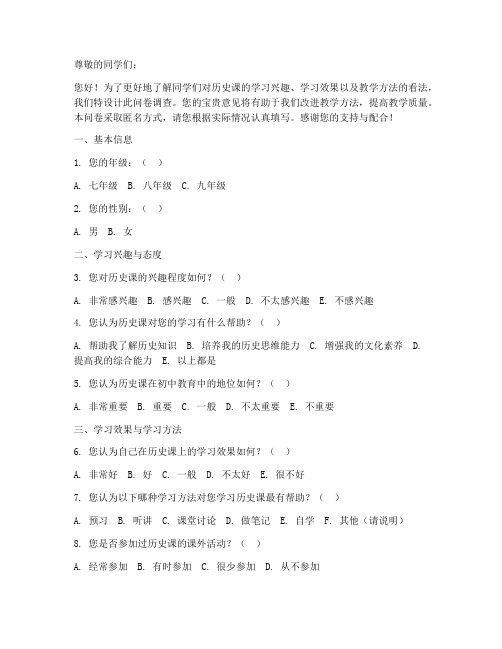 尊敬的同学们：

您好！为了更好地了解同学们对历史课的学习兴趣、学习效果以及教学方法的看法，我们特设计此问卷调查。您的宝贵意见将有助于我们改进教学方法，提高教学质量。本问卷采取匿名方式，请您根据实际情况认真填写。感谢您的支持与配合！

一、基本信息

1. 您的年级：（ ）

A. 七年级 B. 八年级 C. 九年级

2. 您的性别：（ ）

A. 男 B. 女

二、学习兴趣与态度

3. 您对历史课的兴趣程度如何？（ ）

A. 非常感兴趣 B. 感兴趣 C. 一般 D. 不太感兴趣 E. 不感兴趣

4. 您认为历史课对您的学习有什么帮助？（ ）

A. 帮助我了解历史知识 B. 培养我的历史思维能力 C. 增强我的文化素养 D. 提高我的综合能力 E. 以上都是

5. 您认为历史课在初中教育中的地位如何？（ ）

A. 非常重要 B. 重要 C. 一般 D. 不太重要 E. 不重要

三、学习效果与学习方法

6. 您认为自己在历史课上的学习效果如何？（ ）

A. 非常好 B. 好 C. 一般 D. 不太好 E. 很不好

7. 您认为以下哪种学习方法对您学习历史课最有帮助？（ ）

A. 预习 B. 听讲 C. 课堂讨论 D. 做笔记 E. 自学 F. 其他（请说明）

8. 您是否参加过历史课的课外活动？（ ）

A. 经常参加 B. 有时参加 C. 很少参加 D. 从不参加